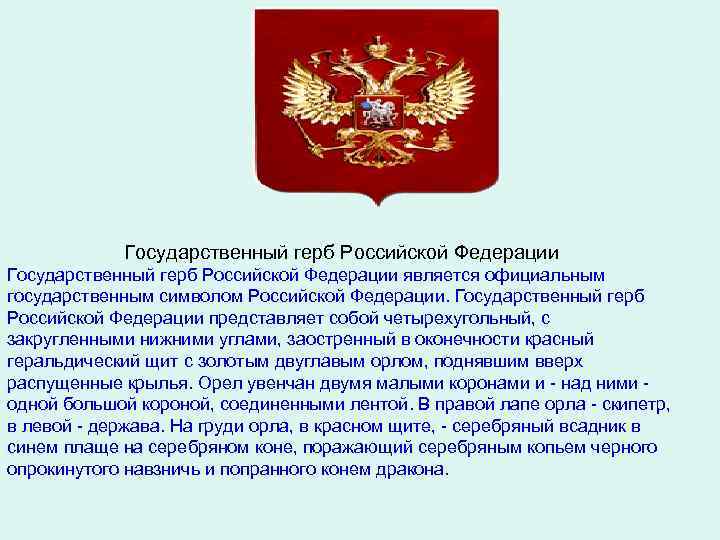 Государственный герб Российской Федерации

Государственный герб Российской Федерации является официальным государственным символом Российской Федерации. Государственный герб Российской Федерации представляет собой четырехугольный, с закругленными нижними углами, заостренный в оконечности красный геральдический щит с золотым двуглавым орлом, поднявшим вверх распущенные крылья. Орел увенчан двумя малыми коронами и - над ними - одной большой короной, соединенными лентой. В правой лапе орла - скипетр, в левой - держава. На груди орла, в красном щите, - серебряный всадник в синем плаще на серебряном коне, поражающий серебряным копьем черного опрокинутого навзничь и попранного конем дракона.